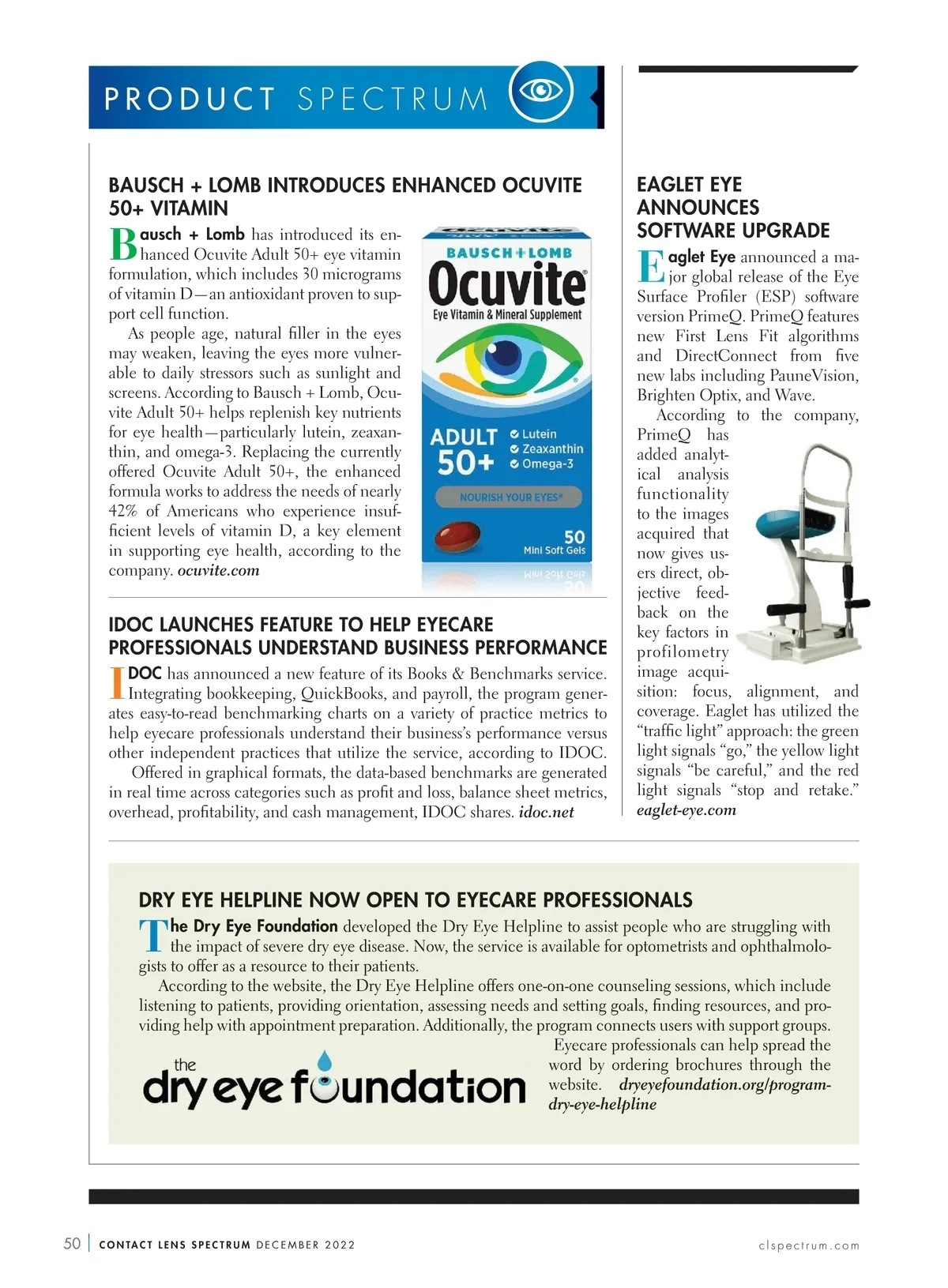 PRODUCT SPECTRUM

BAUSCH + LOMB INTRODUCES ENHANCED OCUVITE 50+ VITAMIN

Bausch + Lomb has introduced its enhanced Ocuvite Adult 50+ eye vitamin formulation, which includes 30 micrograms of vitamin D—an antioxidant proven to support cell function.

As people age, natural filler in the eyes may weaken, leaving the eyes more vulnerable to daily stressors such as sunlight and screens. According to Bausch + Lomb, Ocuvite Adult 50+ helps replenish key nutrients for eye health—particularly lutein, zeaxanthin, and omega-3. Replacing the currently offered Ocuvite Adult 50+, the enhanced formula works to address the needs of nearly 42% of Americans who experience insufficient levels of vitamin D, a key element in supporting eye health, according to the company. ocuvite.com

BAUSCH+LOMB
Ocuvite
Eye Vitamin & Mineral Supplement
ADULT 50+
Lutein
Zeaxanthin
Omega-3
NOURISH YOUR EYES*
50
Mini Soft Gels

IDOC LAUNCHES FEATURE TO HELP EYECARE PROFESSIONALS UNDERSTAND BUSINESS PERFORMANCE

IDOC has announced a new feature of its Books & Benchmarks service. Integrating bookkeeping, QuickBooks, and payroll, the program generates easy-to-read benchmarking charts on a variety of practice metrics to help eyecare professionals understand their business's performance versus other independent practices that utilize the service, according to IDOC.

Offered in graphical formats, the data-based benchmarks are generated in real time across categories such as profit and loss, balance sheet metrics, overhead, profitability, and cash management, IDOC shares. idoc.net

EAGLET EYE ANNOUNCES SOFTWARE UPGRADE

Eaglet Eye announced a major global release of the Eye Surface Profiler (ESP) software version PrimeQ. PrimeQ features new First Lens Fit algorithms and DirectConnect from five new labs including PauneVision, Brighten Optix, and Wave.

According to the company, PrimeQ has added analytical analysis functionality to the images acquired that now gives users direct, objective feedback on the key factors in profilometry image acquisition: focus, alignment, and coverage. Eaglet has utilized the "traffic light" approach: the green light signals "go," the yellow light signals "be careful," and the red light signals "stop and retake." eaglet-eye.com

DRY EYE HELPLINE NOW OPEN TO EYECARE PROFESSIONALS

The Dry Eye Foundation developed the Dry Eye Helpline to assist people who are struggling with the impact of severe dry eye disease. Now, the service is available for optometrists and ophthalmologists to offer as a resource to their patients.

According to the website, the Dry Eye Helpline offers one-on-one counseling sessions, which include listening to patients, providing orientation, assessing needs and setting goals, finding resources, and providing help with appointment preparation. Additionally, the program connects users with support groups.

the dry eye foundation

Eyecare professionals can help spread the word by ordering brochures through the website. dryeyefoundation.org/program-dry-eye-helpline

50 | CONTACT LENS SPECTRUM DECEMBER 2022 clspectrum.com